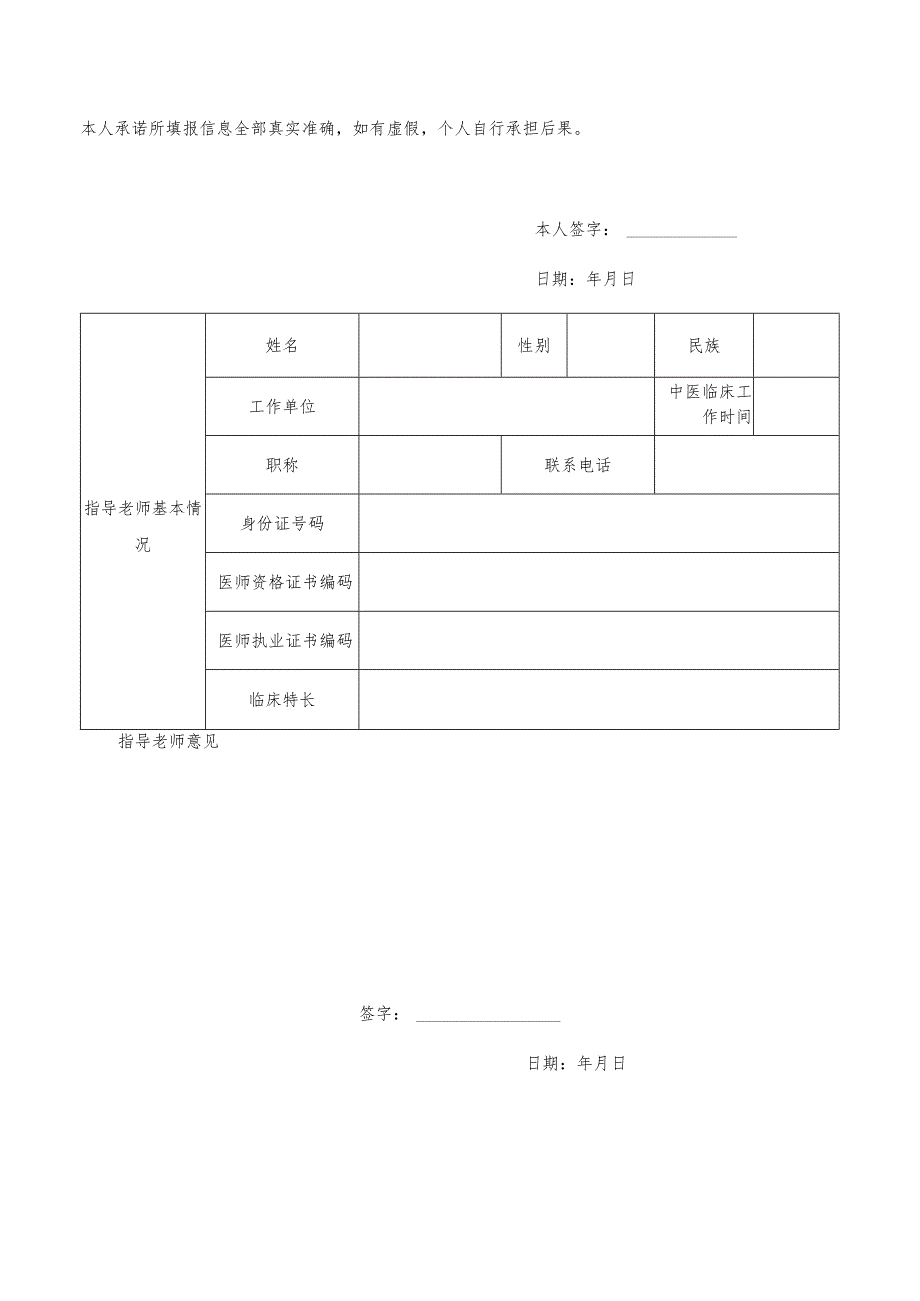 本人承诺所填报信息全部真实准确，如有虚假，个人自行承担后果。

本人签字：

日期：年月日

| 指导老师基本情况 | 姓名 | | 性别 | | 民族 | |
|---|---|---|---|---|---|---|
| | 工作单位 | | | | 中医临床工作时间 | |
| | 职称 | | 联系电话 | | | |
| | 身份证号码 | | | | | |
| | 医师资格证书编码 | | | | | |
| | 医师执业证书编码 | | | | | |
| | 临床特长 | | | | | |

指导老师意见

签字：

日期：年月日